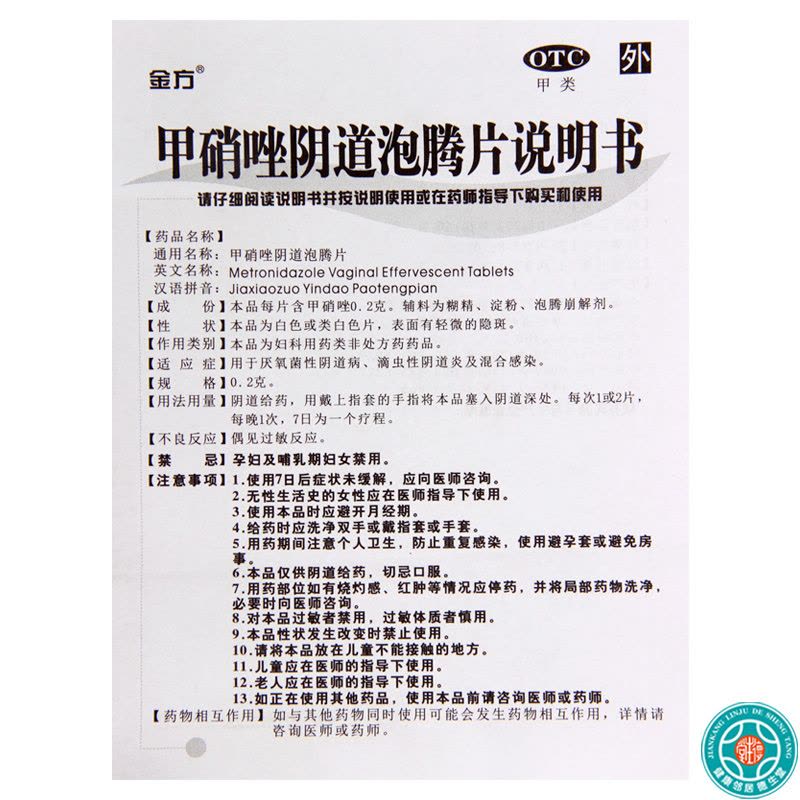 金方®

OTC
甲类

外

甲硝唑阴道泡腾片说明书

请仔细阅读说明书并按说明使用或在药师指导下购买和使用

【药品名称】
通用名称：甲硝唑阴道泡腾片
英文名称：Metronidazole Vaginal Effervescent Tablets
汉语拼音：Jiaxiaozuo Yindao Paotengpian

【成 份】本品每片含甲硝唑0.2克。辅料为糊精、淀粉、泡腾崩解剂。

【性 状】本品为白色或类白色片，表面有轻微的隐斑。

【作用类别】本品为妇科用药类非处方药药品。

【适 应 症】用于厌氧菌性阴道病、滴虫性阴道炎及混合感染。

【规 格】0.2克。

【用法用量】阴道给药，用戴上指套的手指将本品塞入阴道深处。每次1或2片，每晚1次，7日为一个疗程。

【不良反应】偶见过敏反应。

【禁 忌】孕妇及哺乳期妇女禁用。

【注意事项】1.使用7日后症状未缓解，应向医师咨询。
2.无性生活史的女性应在医师指导下使用。
3.使用本品时应避开月经期。
4.给药时应洗净双手或戴指套或手套。
5.用药期间注意个人卫生，防止重复感染，使用避孕套或避免房事。
6.本品仅供阴道给药，切忌口服。
7.用药部位如有烧灼感、红肿等情况应停药，并将局部药物洗净，必要时向医师咨询。
8.对本品过敏者禁用，过敏体质者慎用。
9.本品性状发生改变时禁止使用。
10.请将本品放在儿童不能接触的地方。
11.儿童应在医师的指导下使用。
12.老人应在医师的指导下使用。
13.如正在使用其他药品，使用本品前请咨询医师或药师。

【药物相互作用】如与其他药物同时使用可能会发生药物相互作用，详情请咨询医师或药师。

JIANKANG LINJU DE SHENG TANG
健康邻居德生堂